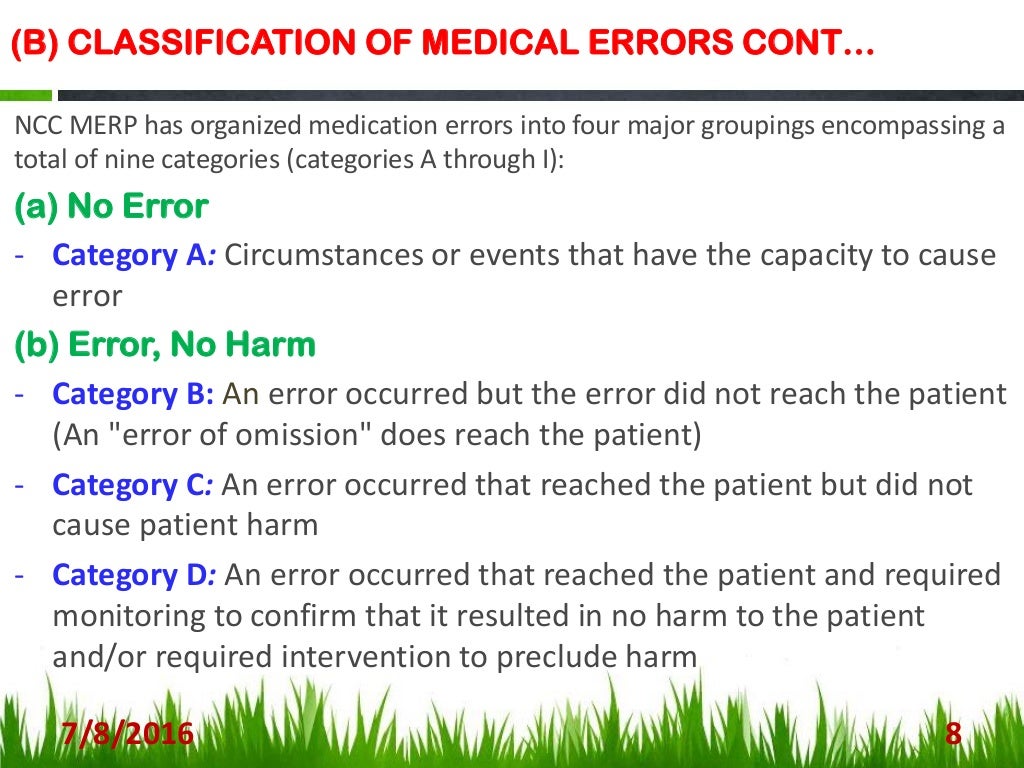 (B) CLASSIFICATION OF MEDICAL ERRORS CONT…

NCC MERP has organized medication errors into four major groupings encompassing a total of nine categories (categories A through I):

(a) No Error

- Category A: Circumstances or events that have the capacity to cause error

(b) Error, No Harm

- Category B: An error occurred but the error did not reach the patient (An "error of omission" does reach the patient)
- Category C: An error occurred that reached the patient but did not cause patient harm
- Category D: An error occurred that reached the patient and required monitoring to confirm that it resulted in no harm to the patient and/or required intervention to preclude harm

7/8/2016

8